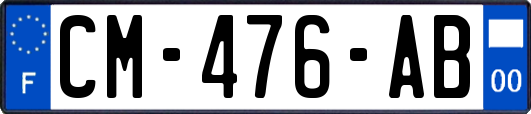 F
CM-476-AB
00